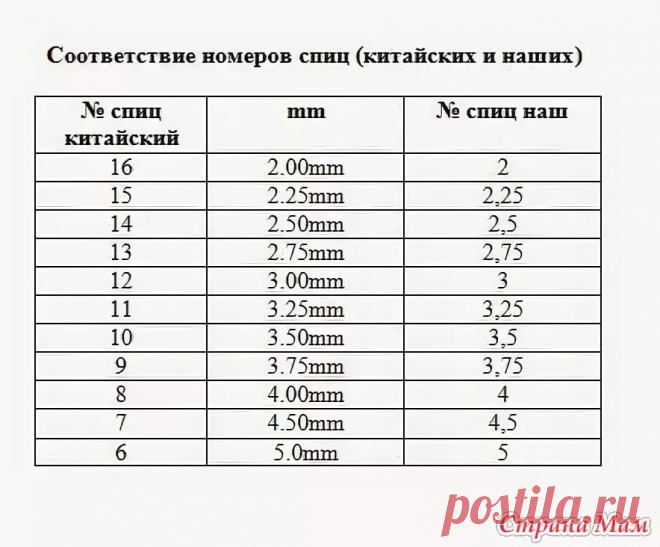 Соответствие номеров спиц (китайских и наших)

| № спиц китайский | mm | № спиц наш |
|---|---|---|
| 16 | 2.00mm | 2 |
| 15 | 2.25mm | 2,25 |
| 14 | 2.50mm | 2,5 |
| 13 | 2.75mm | 2,75 |
| 12 | 3.00mm | 3 |
| 11 | 3.25mm | 3,25 |
| 10 | 3.50mm | 3,5 |
| 9 | 3.75mm | 3,75 |
| 8 | 4.00mm | 4 |
| 7 | 4.50mm | 4,5 |
| 6 | 5.0mm | 5 |

postila.ru
Страна Мам